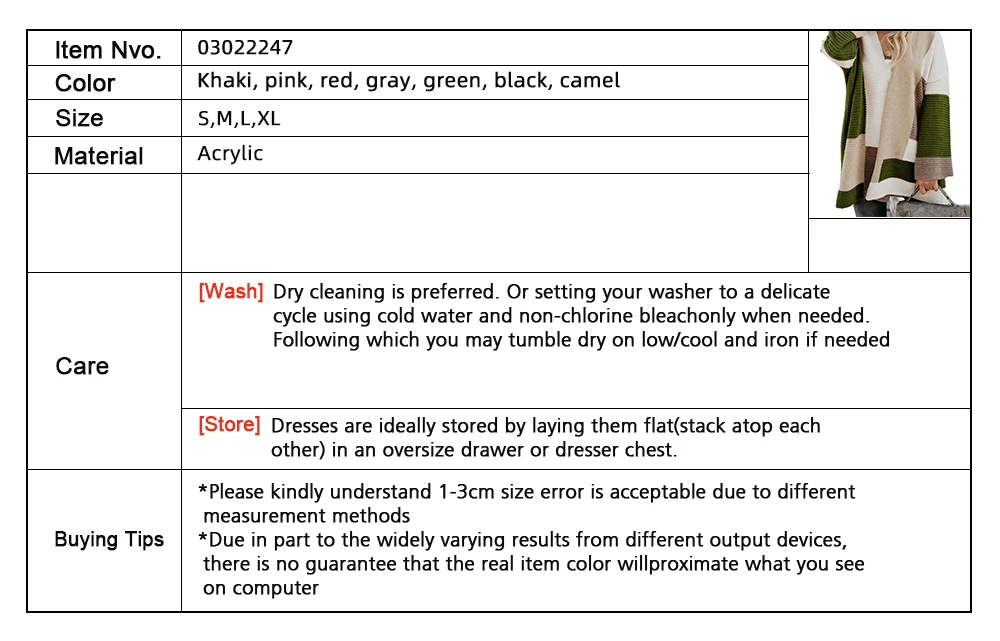 | Item Nvo. | 03022247 |
|---|---|
| Color | Khaki, pink, red, gray, green, black, camel |
| Size | S,M,L,XL |
| Material | Acrylic |
| | |
| Care | [Wash] Dry cleaning is preferred. Or setting your washer to a delicate cycle using cold water and non-chlorine bleachonly when needed. Following which you may tumble dry on low/cool and iron if needed |
| | [Store] Dresses are ideally stored by laying them flat(stack atop each other) in an oversize drawer or dresser chest. |
| Buying Tips | *Please kindly understand 1-3cm size error is acceptable due to different measurement methods *Due in part to the widely varying results from different output devices, there is no guarantee that the real item color willproximate what you see on computer |